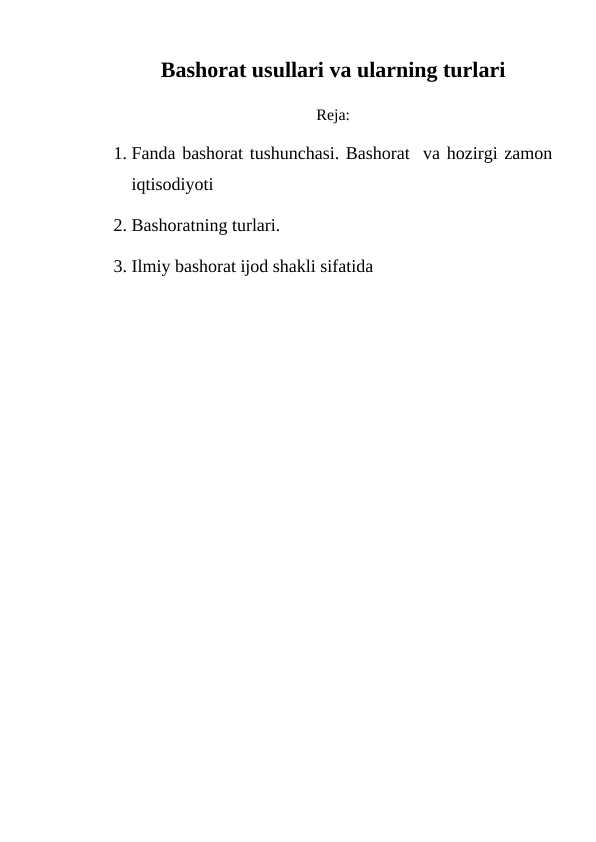 Bashorat usullari va ularning turlari

Reja:

1. Fanda bashorat tushunchasi. Bashorat va hozirgi zamon iqtisodiyoti

2. Bashoratning turlari.

3. Ilmiy bashorat ijod shakli sifatida